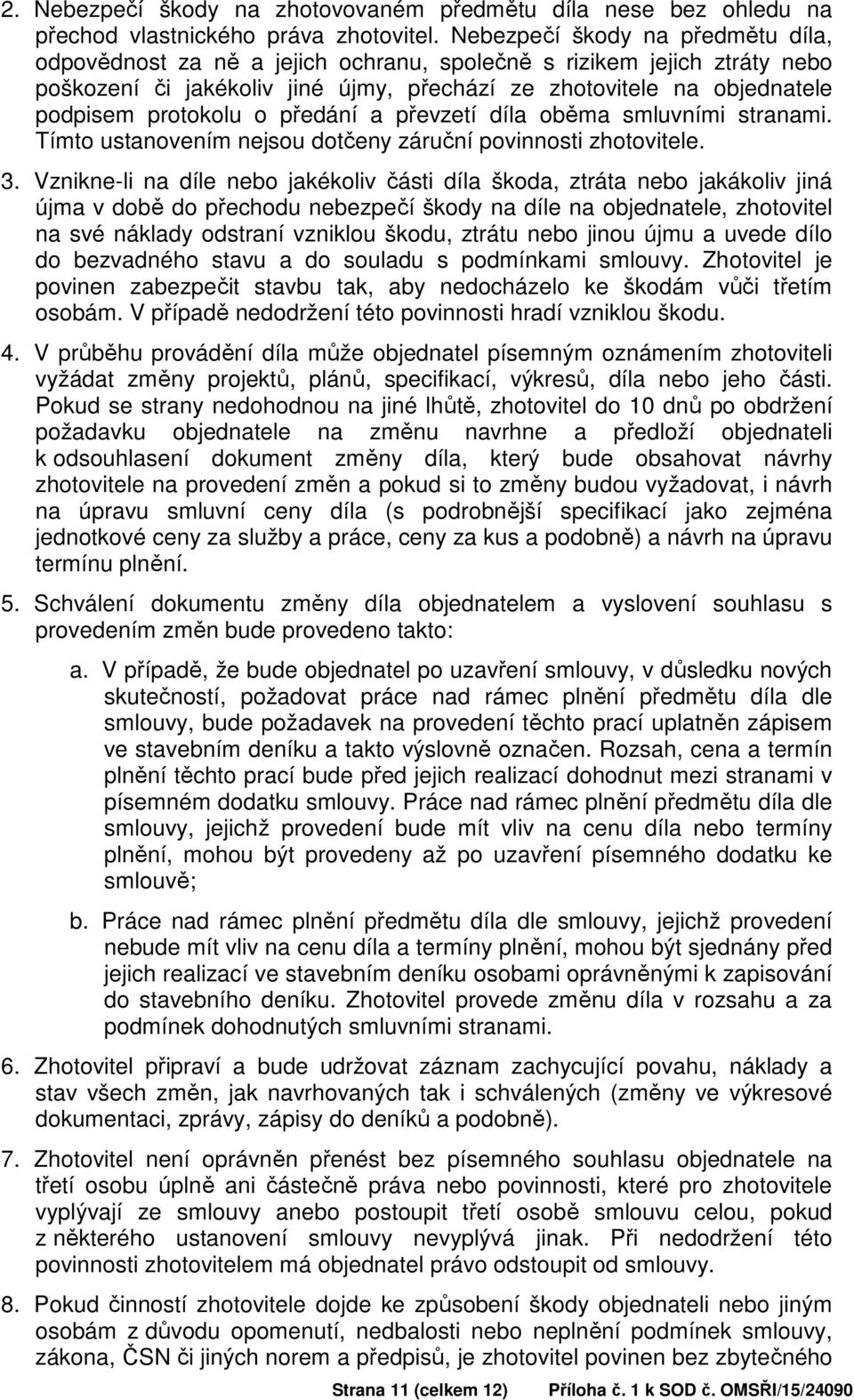 2. Nebezpečí škody na zhotovovaném předmětu díla nese bez ohledu na přechod vlastnického práva zhotovitel. Nebezpečí škody na předmětu díla, odpovědnost za ně a jejich ochranu, společně s rizikem jejich ztráty nebo poškození či jakékoliv jiné újmy, přechází ze zhotovitele na objednatele podpisem protokolu o předání a převzetí díla oběma smluvními stranami. Tímto ustanovením nejsou dotčeny záruční povinnosti zhotovitele.

3. Vznikne-li na díle nebo jakékoliv části díla škoda, ztráta nebo jakákoliv jiná újma v době do přechodu nebezpečí škody na díle na objednatele, zhotovitel na své náklady odstraní vzniklou škodu, ztrátu nebo jinou újmu a uvede dílo do bezvadného stavu a do souladu s podmínkami smlouvy. Zhotovitel je povinen zabezpečit stavbu tak, aby nedocházelo ke škodám vůči třetím osobám. V případě nedodržení této povinnosti hradí vzniklou škodu.

4. V průběhu provádění díla může objednatel písemným oznámením zhotoviteli vyžádat změny projektů, plánů, specifikací, výkresů, díla nebo jeho části. Pokud se strany nedohodnou na jiné lhůtě, zhotovitel do 10 dnů po obdržení požadavku objednatele na změnu navrhne a předloží objednateli k odsouhlasení dokument změny díla, který bude obsahovat návrhy zhotovitele na provedení změn a pokud si to změny budou vyžadovat, i návrh na úpravu smluvní ceny díla (s podrobnější specifikací jako zejména jednotkové ceny za služby a práce, ceny za kus a podobně) a návrh na úpravu termínu plnění.

5. Schválení dokumentu změny díla objednatelem a vyslovení souhlasu s provedením změn bude provedeno takto:

a. V případě, že bude objednatel po uzavření smlouvy, v důsledku nových skutečností, požadovat práce nad rámec plnění předmětu díla dle smlouvy, bude požadavek na provedení těchto prací uplatněn zápisem ve stavebním deníku a takto výslovně označen. Rozsah, cena a termín plnění těchto prací bude před jejich realizací dohodnut mezi stranami v písemném dodatku smlouvy. Práce nad rámec plnění předmětu díla dle smlouvy, jejichž provedení bude mít vliv na cenu díla nebo termíny plnění, mohou být provedeny až po uzavření písemného dodatku ke smlouvě;

b. Práce nad rámec plnění předmětu díla dle smlouvy, jejichž provedení nebude mít vliv na cenu díla a termíny plnění, mohou být sjednány před jejich realizací ve stavebním deníku osobami oprávněnými k zapisování do stavebního deníku. Zhotovitel provede změnu díla v rozsahu a za podmínek dohodnutých smluvními stranami.

6. Zhotovitel připraví a bude udržovat záznam zachycující povahu, náklady a stav všech změn, jak navrhovaných tak i schválených (změny ve výkresové dokumentaci, zprávy, zápisy do deníků a podobně).

7. Zhotovitel není oprávněn přenést bez písemného souhlasu objednatele na třetí osobu úplně ani částečně práva nebo povinnosti, které pro zhotovitele vyplývají ze smlouvy anebo postoupit třetí osobě smlouvu celou, pokud z některého ustanovení smlouvy nevyplývá jinak. Při nedodržení této povinnosti zhotovitelem má objednatel právo odstoupit od smlouvy.

8. Pokud činností zhotovitele dojde ke způsobení škody objednateli nebo jiným osobám z důvodu opomenutí, nedbalosti nebo neplnění podmínek smlouvy, zákona, ČSN či jiných norem a předpisů, je zhotovitel povinen bez zbytečného

Strana 11 (celkem 12) Příloha č. 1 k SOD č. OMSŘI/15/24090